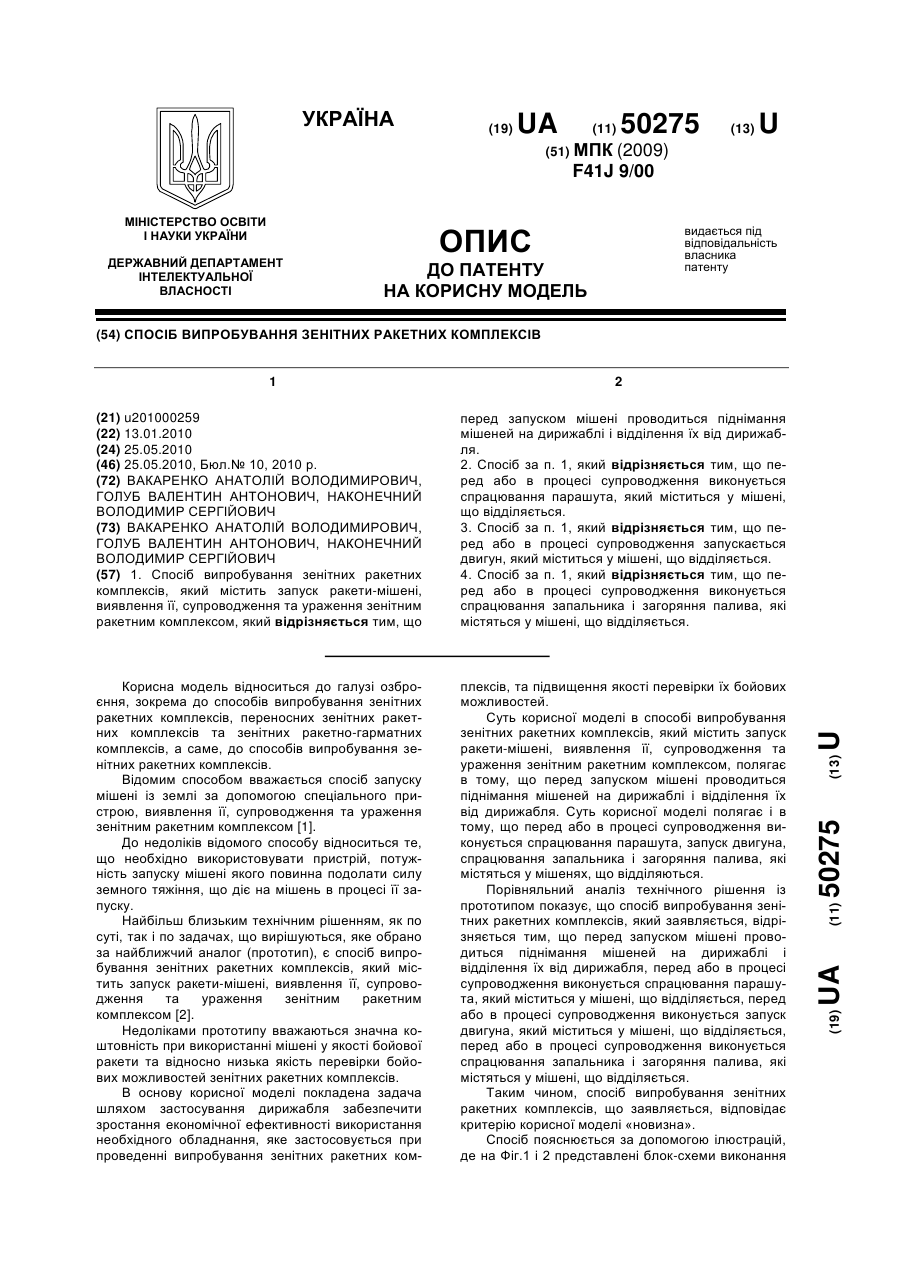 УКРАЇНА

(19) UA (11) 50275 (13) U

(51) МПК (2009)
F41J 9/00

МІНІСТЕРСТВО ОСВІТИ І НАУКИ УКРАЇНИ

ДЕРЖАВНИЙ ДЕПАРТАМЕНТ ІНТЕЛЕКТУАЛЬНОЇ ВЛАСНОСТІ

ОПИС
ДО ПАТЕНТУ
НА КОРИСНУ МОДЕЛЬ

видається під відповідальність власника патенту

(54) СПОСІБ ВИПРОБУВАННЯ ЗЕНІТНИХ РАКЕТНИХ КОМПЛЕКСІВ

1

(21) u201000259
(22) 13.01.2010
(24) 25.05.2010
(46) 25.05.2010, Бюл.№ 10, 2010 р.
(72) ВАКАРЕНКО АНАТОЛІЙ ВОЛОДИМИРОВИЧ, ГОЛУБ ВАЛЕНТИН АНТОНОВИЧ, НАКОНЕЧНИЙ ВОЛОДИМИР СЕРГІЙОВИЧ
(73) ВАКАРЕНКО АНАТОЛІЙ ВОЛОДИМИРОВИЧ, ГОЛУБ ВАЛЕНТИН АНТОНОВИЧ, НАКОНЕЧНИЙ ВОЛОДИМИР СЕРГІЙОВИЧ
(57) 1. Спосіб випробування зенітних ракетних комплексів, який містить запуск ракети-мішені, виявлення її, супроводження та ураження зенітним ракетним комплексом, який відрізняється тим, що

2

перед запуском мішені проводиться піднімання мішеней на дирижаблі і відділення їх від дирижабля.
2. Спосіб за п. 1, який відрізняється тим, що перед або в процесі супроводження виконується спрацювання парашута, який міститься у мішені, що відділяється.
3. Спосіб за п. 1, який відрізняється тим, що перед або в процесі супроводження запускається двигун, який міститься у мішені, що відділяється.
4. Спосіб за п. 1, який відрізняється тим, що перед або в процесі супроводження виконується спрацювання запальника і загоряння палива, які містяться у мішені, що відділяється.

Корисна модель відноситься до галузі озброєння, зокрема до способів випробування зенітних ракетних комплексів, переносних зенітних ракетних комплексів та зенітних ракетно-гарматних комплексів, а саме, до способів випробування зенітних ракетних комплексів.

Відомим способом вважається спосіб запуску мішені із землі за допомогою спеціального пристрою, виявлення її, супроводження та ураження зенітним ракетним комплексом [1].

До недоліків відомого способу відноситься те, що необхідно використовувати пристрій, потужність запуску мішені якого повинна подолати силу земного тяжіння, що діє на мішень в процесі її запуску.

Найбільш близьким технічним рішенням, як по суті, так і по задачах, що вирішуються, яке обрано за найближчий аналог (прототип), є спосіб випробування зенітних ракетних комплексів, який містить запуск ракети-мішені, виявлення її, супроводження та ураження зенітним ракетним комплексом [2].

Недоліками прототипу вважаються значна коштовність при використанні мішені у якості бойової ракети та відносно низька якість перевірки бойових можливостей зенітних ракетних комплексів.

В основу корисної моделі покладена задача шляхом застосування дирижабля забезпечити зростання економічної ефективності використання необхідного обладнання, яке застосовується при проведенні випробування зенітних ракетних комплексів, та підвищення якості перевірки їх бойових можливостей.

Суть корисної моделі в способі випробування зенітних ракетних комплексів, який містить запуск ракети-мішені, виявлення її, супроводження та ураження зенітним ракетним комплексом, полягає в тому, що перед запуском мішені проводиться піднімання мішеней на дирижаблі і відділення їх від дирижабля. Суть корисної моделі полягає і в тому, що перед або в процесі супроводження виконується спрацювання парашута, запуск двигуна, спрацювання запальника і загоряння палива, які містяться у мішенях, що відділяються.

Порівняльний аналіз технічного рішення із прототипом показує, що спосіб випробування зенітних ракетних комплексів, який заявляється, відрізняється тим, що перед запуском мішені проводиться піднімання мішеней на дирижаблі і відділення їх від дирижабля, перед або в процесі супроводження виконується спрацювання парашута, який міститься у мішені, що відділяється, перед або в процесі супроводження виконується запуск двигуна, який міститься у мішені, що відділяється, перед або в процесі супроводження виконується спрацювання запальника і загоряння палива, які містяться у мішені, що відділяється.

Таким чином, спосіб випробування зенітних ракетних комплексів, що заявляється, відповідає критерію корисної моделі «новизна».

Спосіб пояснюється за допомогою ілюстрацій, де на Фіг.1 і 2 представлені блок-схеми виконання

(19) UA (11) 50275 (13) U